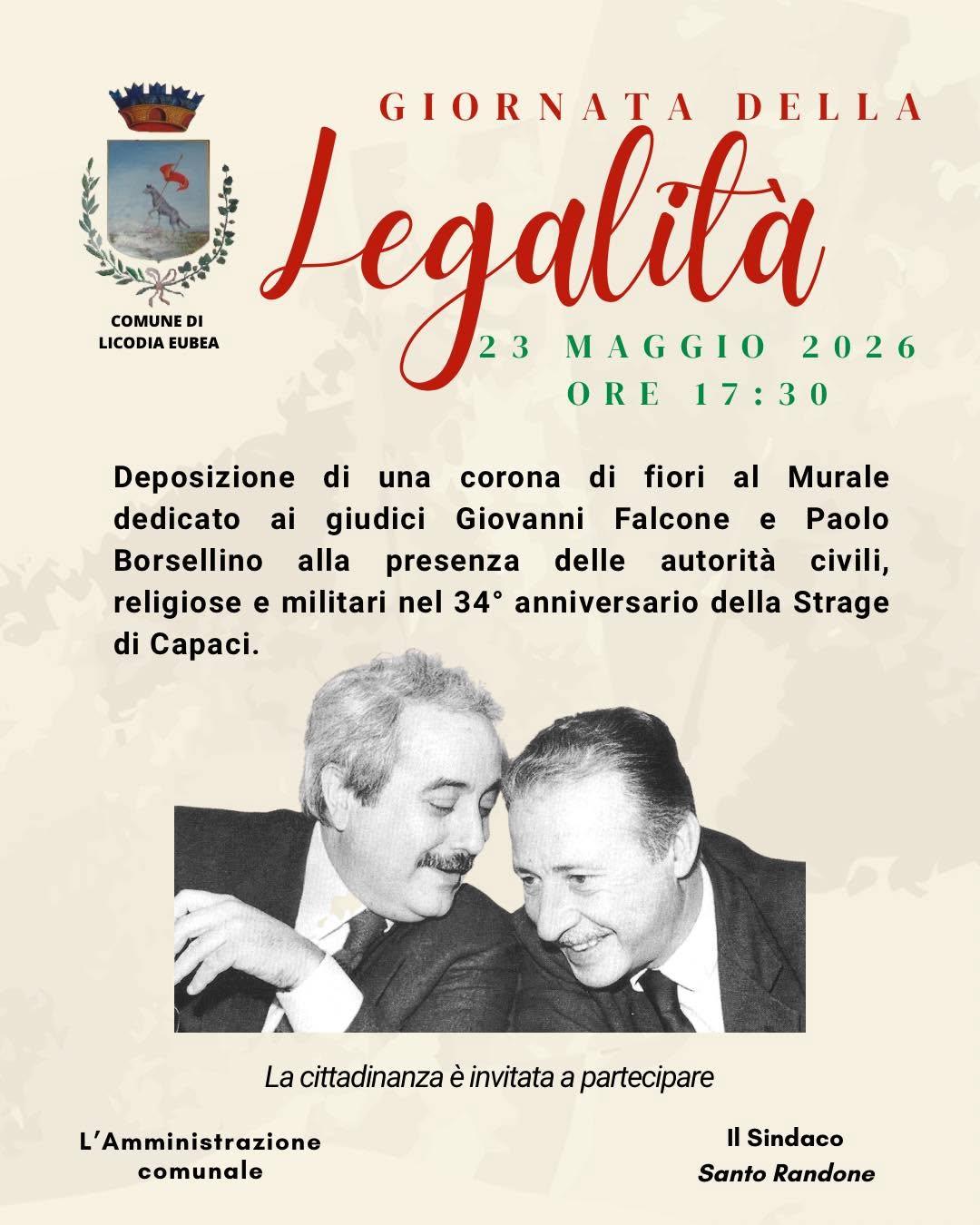 COMUNE DI LICODIA EUBEA

GIORNATA DELLA

Legalità

23 MAGGIO 2026
ORE 17:30

Deposizione di una corona di fiori al Murale dedicato ai giudici Giovanni Falcone e Paolo Borsellino alla presenza delle autorità civili, religiose e militari nel 34° anniversario della Strage di Capaci.

La cittadinanza è invitata a partecipare

L'Amministrazione comunale

Il Sindaco
Santo Randone